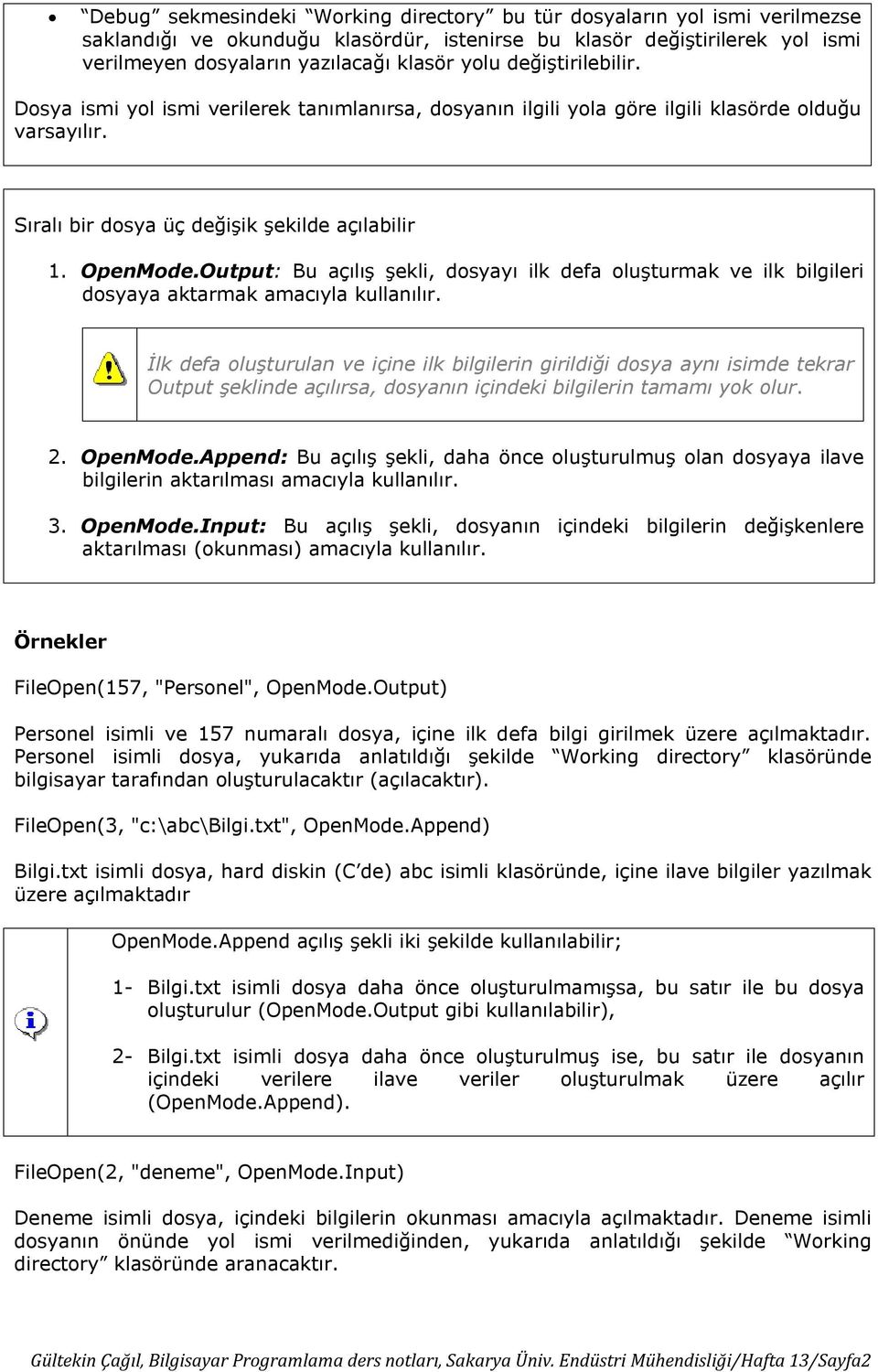 • “Debug” sekmesindeki “Working directory” bu tür dosyaların yol ismi verilmezse saklandığı ve okunduğu klasördür, istenirse bu klasör değiştirilerek yol ismi verilmeyen dosyaların yazılacağı klasör yolu değiştirilebilir.

Dosya ismi yol ismi verilerek tanımlanırsa, dosyanın ilgili yola göre ilgili klasörde olduğu varsayılır.

Sıralı bir dosya üç değişik şekilde açılabilir

1. OpenMode.Output: Bu açılış şekli, dosyayı ilk defa oluşturmak ve ilk bilgileri dosyaya aktarmak amacıyla kullanılır.

İlk defa oluşturulan ve içine ilk bilgilerin girildiği dosya aynı isimde tekrar Output şeklinde açılırsa, dosyanın içindeki bilgilerin tamamı yok olur.

2. OpenMode.Append: Bu açılış şekli, daha önce oluşturulmuş olan dosyaya ilave bilgilerin aktarılması amacıyla kullanılır.

3. OpenMode.Input: Bu açılış şekli, dosyanın içindeki bilgilerin değişkenlere aktarılması (okunması) amacıyla kullanılır.

Örnekler

FileOpen(157, "Personel", OpenMode.Output)

Personel isimli ve 157 numaralı dosya, içine ilk defa bilgi girilmek üzere açılmaktadır. Personel isimli dosya, yukarıda anlatıldığı şekilde “Working directory” klasöründe bilgisayar tarafından oluşturulacaktır (açılacaktır).

FileOpen(3, "c:\abc\Bilgi.txt", OpenMode.Append)

Bilgi.txt isimli dosya, hard diskin (C’de) abc isimli klasöründe, içine ilave bilgiler yazılmak üzere açılmaktadır

OpenMode.Append açılış şekli iki şekilde kullanılabilir;

1- Bilgi.txt isimli dosya daha önce oluşturulmamışsa, bu satır ile bu dosya oluşturulur (OpenMode.Output gibi kullanılabilir),

2- Bilgi.txt isimli dosya daha önce oluşturulmuş ise, bu satır ile dosyanın içindeki verilere ilave veriler oluşturulmak üzere açılır (OpenMode.Append).

FileOpen(2, "deneme", OpenMode.Input)

Deneme isimli dosya, içindeki bilgilerin okunması amacıyla açılmaktadır. Deneme isimli dosyanın önünde yol ismi verilmediğinden, yukarıda anlatıldığı şekilde “Working directory” klasöründe aranacaktır.

Gültekin Çağıl, Bilgisayar Programlama ders notları, Sakarya Üniv. Endüstri Mühendisliği/Hafta 13/Sayfa2